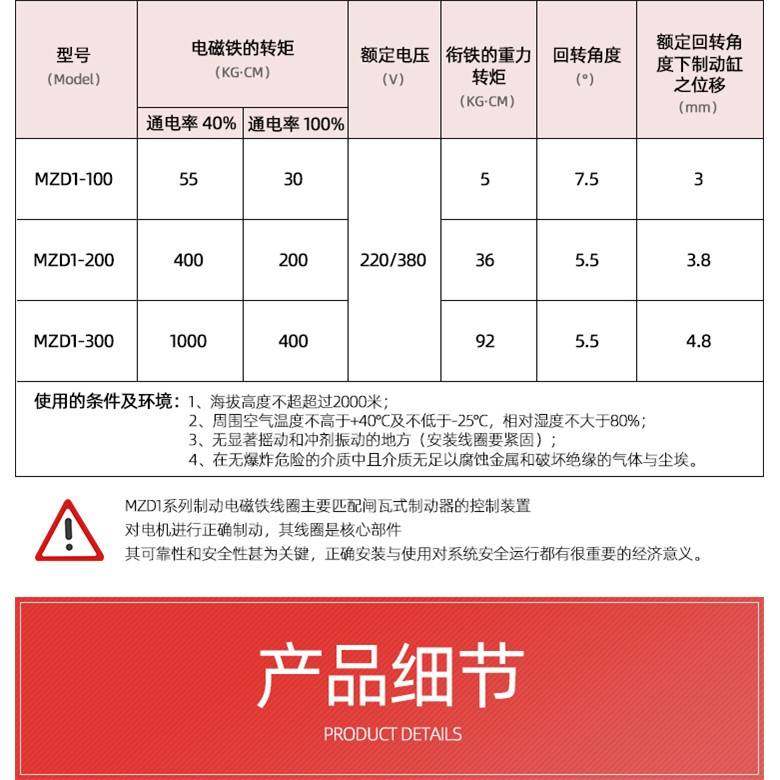 | 型号 (Model) | 电磁铁的转矩 (KG·CM) 通电率 40% | 电磁铁的转矩 (KG·CM) 通电率 100% | 额定电压 (V) | 衔铁的重力转矩 (KG·CM) | 回转角度 (°) | 额定回转角度下制动缸之位移 (mm) |
|---|---|---|---|---|---|---|
| MZD1-100 | 55 | 30 | 220/380 | 5 | 7.5 | 3 |
| MZD1-200 | 400 | 200 | 220/380 | 36 | 5.5 | 3.8 |
| MZD1-300 | 1000 | 400 | 220/380 | 92 | 5.5 | 4.8 |

使用的条件及环境：1、海拔高度不超超过2000米；
2、周围空气温度不高于+40°C及不低于-25°C，相对湿度不大于80%；
3、无显著摇动和冲剂振动的地方（安装线圈要紧固）；
4、在无爆炸危险的介质中且介质无足以腐蚀金属和破坏绝缘的气体与尘埃。

MZD1系列制动电磁铁线圈主要匹配闸瓦式制动器的控制装置
对电机进行正确制动，其线圈是核心部件
其可靠性和安全性甚为关键，正确安装与使用对系统安全运行都有很重要的经济意义。

产品细节
PRODUCT DETAILS